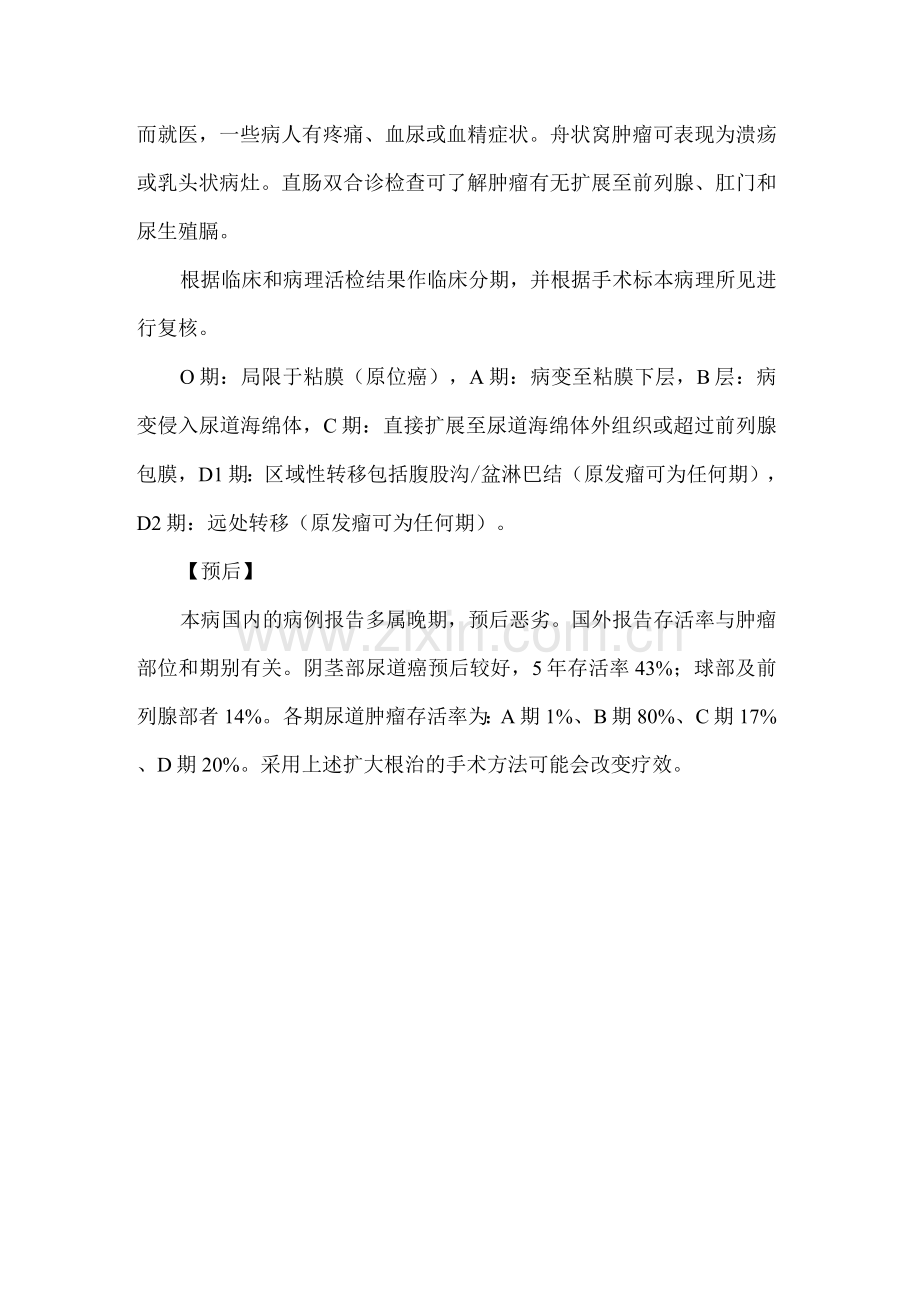 而就医，一些病人有疼痛、血尿或血精症状。舟状窝肿瘤可表现为溃疡或乳头状病灶。直肠双合诊检查可了解肿瘤有无扩展至前列腺、肛门和尿生殖膈。

根据临床和病理活检结果作临床分期，并根据手术标本病理所见进行复核。

O 期：局限于粘膜（原位癌），A 期：病变至粘膜下层，B 层：病变侵入尿道海绵体，C 期：直接扩展至尿道海绵体外组织或超过前列腺包膜，D1 期：区域性转移包括腹股沟/盆淋巴结（原发瘤可为任何期），D2 期：远处转移（原发瘤可为任何期）。

【预后】

本病国内的病例报告多属晚期，预后恶劣。国外报告存活率与肿瘤部位和期别有关。阴茎部尿道癌预后较好，5 年存活率 43%；球部及前列腺部者 14%。各期尿道肿瘤存活率为：A 期 1%、B 期 80%、C 期 17%、D 期 20%。采用上述扩大根治的手术方法可能会改变疗效。

www.zixin.com.cn